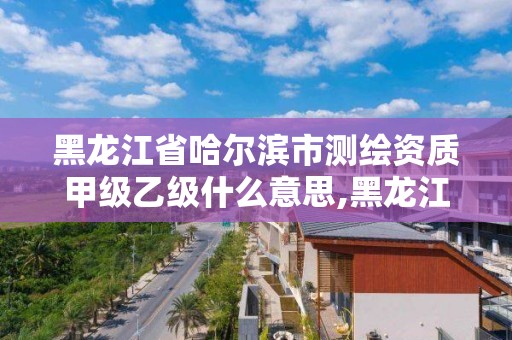 黑龙江省哈尔滨市测绘资质甲级乙级什么意思,黑龙江